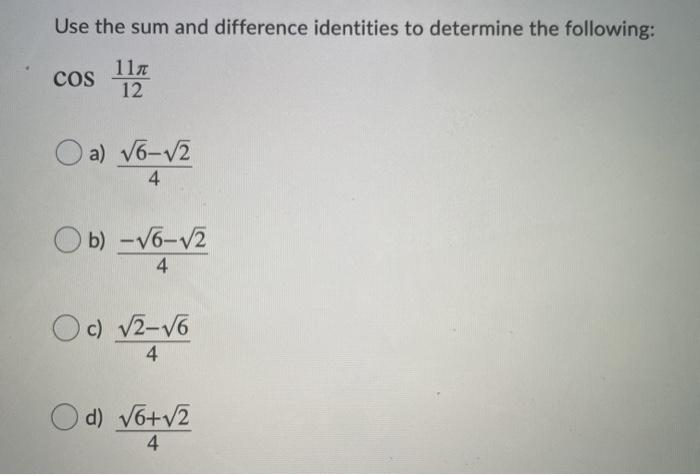 Use the sum and difference identities to determine the following:

$\cos \frac{11\pi}{12}$

a) $\frac{\sqrt{6}-\sqrt{2}}{4}$

b) $\frac{-\sqrt{6}-\sqrt{2}}{4}$

c) $\frac{\sqrt{2}-\sqrt{6}}{4}$

d) $\frac{\sqrt{6}+\sqrt{2}}{4}$